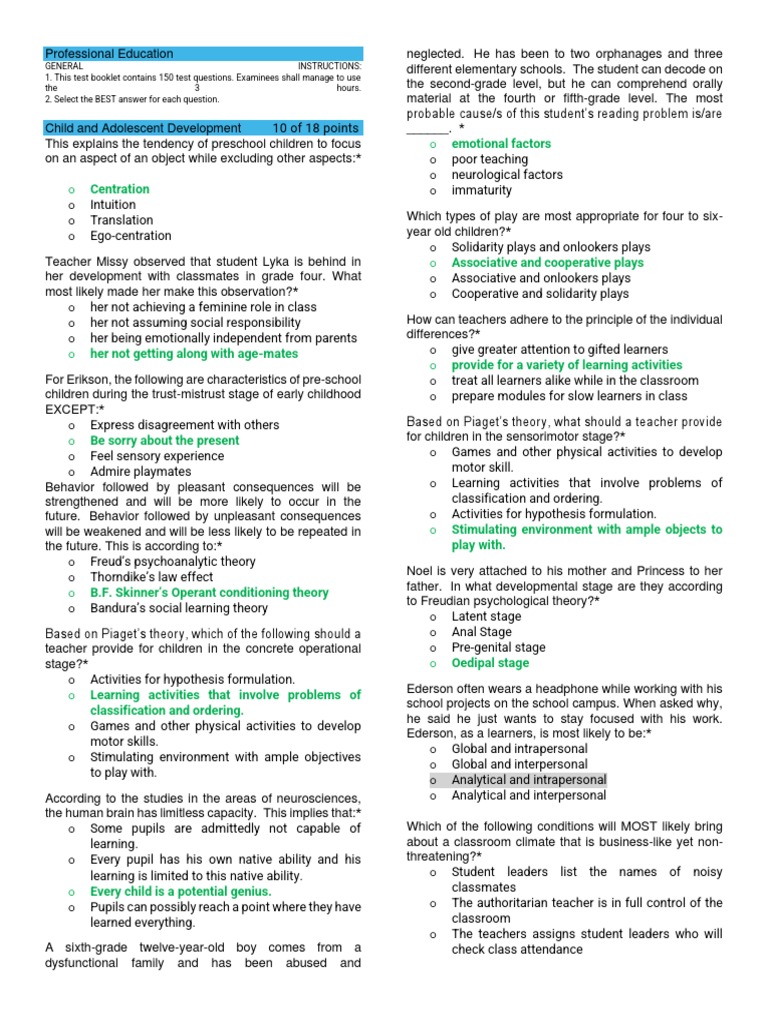 Professional Education
GENERAL INSTRUCTIONS:
1. This test booklet contains 150 test questions. Examinees shall manage to use the 3 hours.
2. Select the BEST answer for each question.

Child and Adolescent Development 10 of 18 points
This explains the tendency of preschool children to focus on an aspect of an object while excluding other aspects:*

o Centration
o Intuition
o Translation
o Ego-centration

Teacher Missy observed that student Lyka is behind in her development with classmates in grade four. What most likely made her make this observation?*
o her not achieving a feminine role in class
o her not assuming social responsibility
o her being emotionally independent from parents
o her not getting along with age-mates

For Erikson, the following are characteristics of pre-school children during the trust-mistrust stage of early childhood EXCEPT:*
o Express disagreement with others
o Be sorry about the present
o Feel sensory experience
o Admire playmates
Behavior followed by pleasant consequences will be strengthened and will be more likely to occur in the future. Behavior followed by unpleasant consequences will be weakened and will be less likely to be repeated in the future. This is according to:*
o Freud's psychoanalytic theory
o Thorndike's law effect
o B.F. Skinner's Operant conditioning theory
o Bandura's social learning theory

Based on Piaget's theory, which of the following should a teacher provide for children in the concrete operational stage?*
o Activities for hypothesis formulation.
o Learning activities that involve problems of classification and ordering.
o Games and other physical activities to develop motor skills.
o Stimulating environment with ample objectives to play with.

According to the studies in the areas of neurosciences, the human brain has limitless capacity. This implies that:*
o Some pupils are admittedly not capable of learning.
o Every pupil has his own native ability and his learning is limited to this native ability.
o Every child is a potential genius.
o Pupils can possibly reach a point where they have learned everything.

A sixth-grade twelve-year-old boy comes from a dysfunctional family and has been abused and neglected. He has been to two orphanages and three different elementary schools. The student can decode on the second-grade level, but he can comprehend orally material at the fourth or fifth-grade level. The most probable cause/s of this student's reading problem is/are ______. *
o emotional factors
o poor teaching
o neurological factors
o immaturity

Which types of play are most appropriate for four to six-year old children?*
o Solidarity plays and onlookers plays
o Associative and cooperative plays
o Associative and onlookers plays
o Cooperative and solidarity plays

How can teachers adhere to the principle of the individual differences?*
o give greater attention to gifted learners
o provide for a variety of learning activities
o treat all learners alike while in the classroom
o prepare modules for slow learners in class

Based on Piaget's theory, what should a teacher provide for children in the sensorimotor stage?*
o Games and other physical activities to develop motor skill.
o Learning activities that involve problems of classification and ordering.
o Activities for hypothesis formulation.
o Stimulating environment with ample objects to play with.

Noel is very attached to his mother and Princess to her father. In what developmental stage are they according to Freudian psychological theory?*
o Latent stage
o Anal Stage
o Pre-genital stage
o Oedipal stage

Ederson often wears a headphone while working with his school projects on the school campus. When asked why, he said he just wants to stay focused with his work. Ederson, as a learners, is most likely to be:*
o Global and intrapersonal
o Global and interpersonal
o Analytical and intrapersonal
o Analytical and interpersonal

Which of the following conditions will MOST likely bring about a classroom climate that is business-like yet non-threatening?*
o Student leaders list the names of noisy classmates
o The authoritarian teacher is in full control of the classroom
o The teachers assigns student leaders who will check class attendance